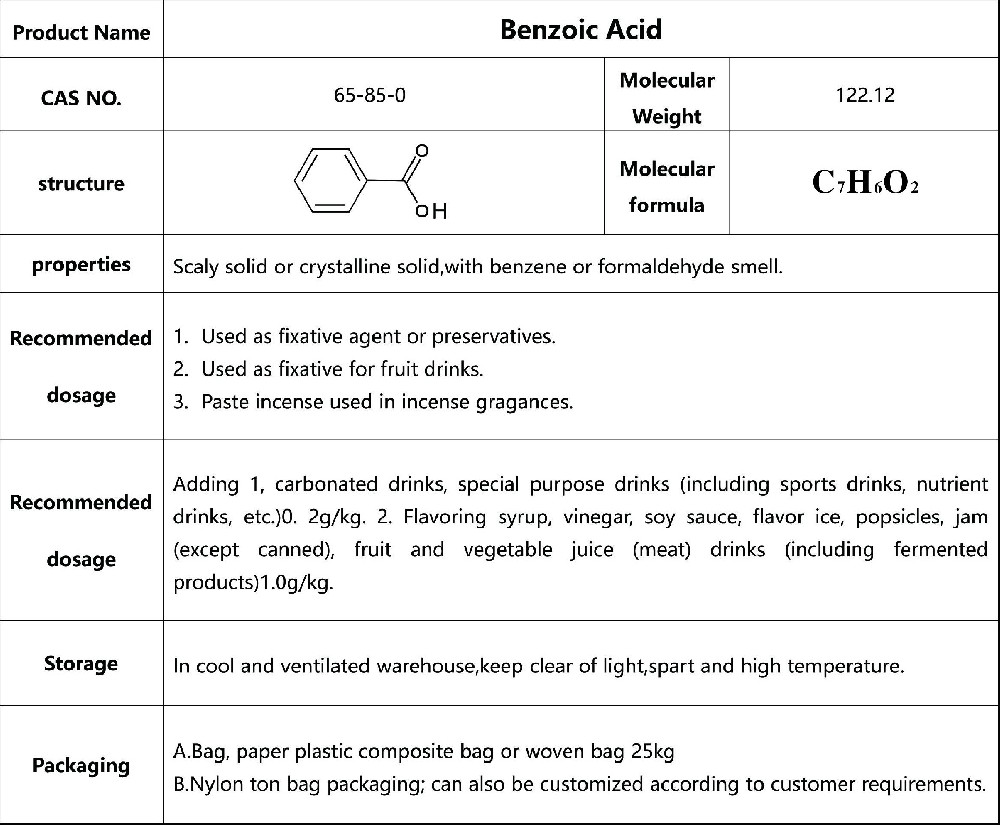 | Product Name | Benzoic Acid | | |
|---|---|---|---|
| CAS NO. | 65-85-0 | Molecular Weight | 122.12 |
| structure | O OH | Molecular formula | $C_7H_6O_2$ |
| properties | Scaly solid or crystalline solid,with benzene or formaldehyde smell. | | |
| Recommended dosage | 1. Used as fixative agent or preservatives. 2. Used as fixative for fruit drinks. 3. Paste incense used in incense gragances. | | |
| Recommended dosage | Adding 1, carbonated drinks, special purpose drinks (including sports drinks, nutrient drinks, etc.)0. 2g/kg. 2. Flavoring syrup, vinegar, soy sauce, flavor ice, popsicles, jam (except canned), fruit and vegetable juice (meat) drinks (including fermented products)1.0g/kg. | | |
| Storage | In cool and ventilated warehouse,keep clear of light,spart and high temperature. | | |
| Packaging | A.Bag, paper plastic composite bag or woven bag 25kg B.Nylon ton bag packaging; can also be customized according to customer requirements. | | |